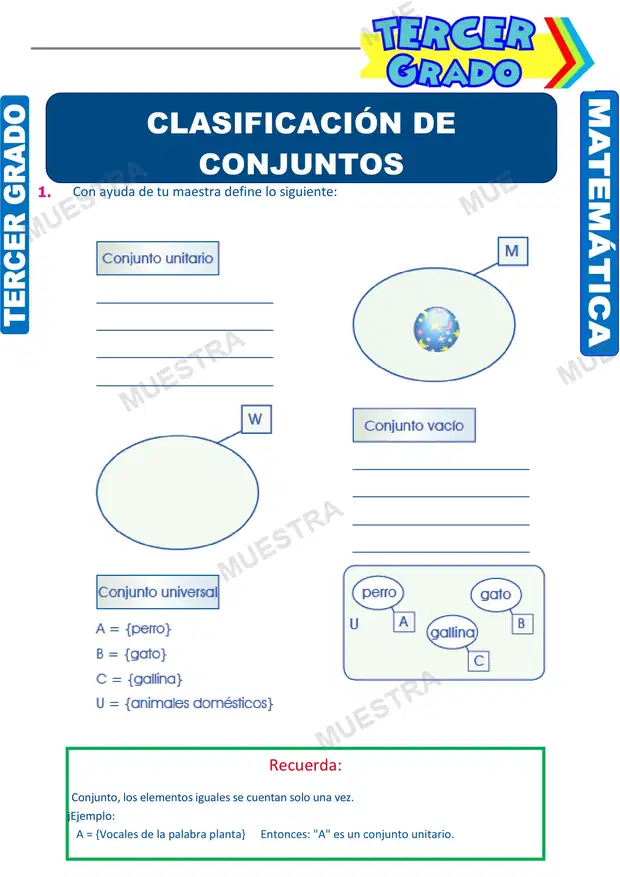 TERCER GRADO

TERCER GRADO

MATEMÁTICA

CLASIFICACIÓN DE CONJUNTOS

1. Con ayuda de tu maestra define lo siguiente:

Conjunto unitario

M

W

Conjunto vacío

Conjunto universal

A = {perro}
B = {gato}
C = {gallina}
U = {animales domésticos}

U
perro
A
gato
B
gallina
C

MUESTRA

Recuerda:

Conjunto, los elementos iguales se cuentan solo una vez.
¡Ejemplo:
A = {Vocales de la palabra planta}   Entonces: "A" es un conjunto unitario.